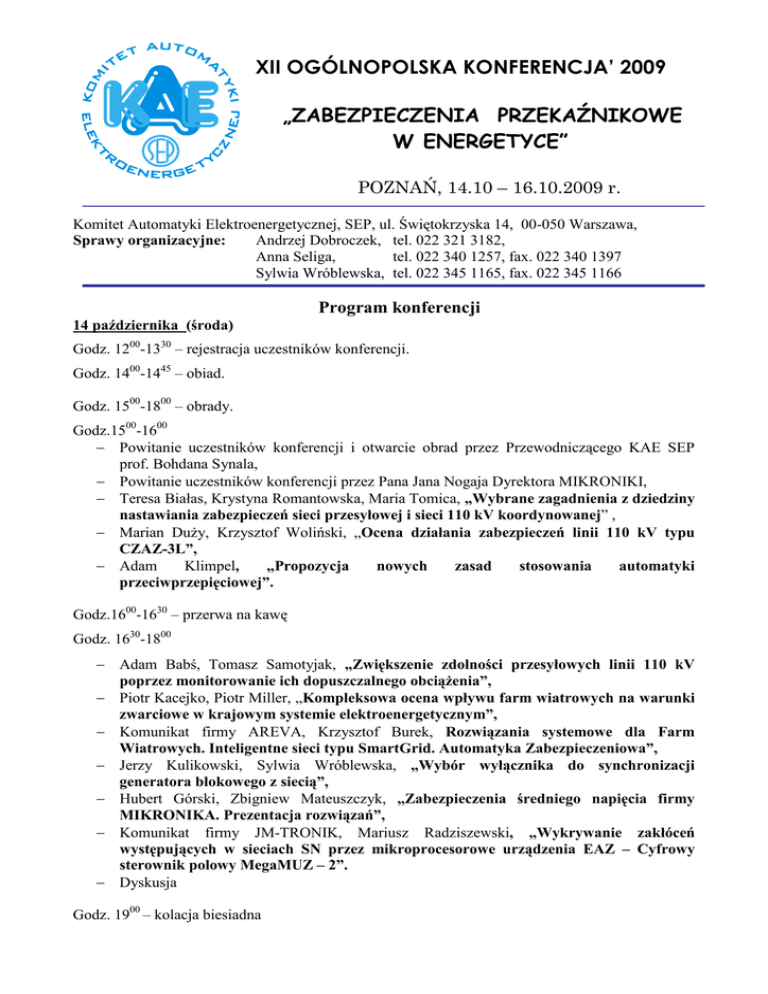 KOMITET AUTOMATYKI ELEKTROENERGETYCZNEJ
KAE
SEP

XII OGÓLNOPOLSKA KONFERENCJA' 2009

„ZABEZPIECZENIA PRZEKAŹNIKOWE W ENERGETYCE"

POZNAŃ, 14.10 – 16.10.2009 r.

Komitet Automatyki Elektroenergetycznej, SEP, ul. Świętokrzyska 14, 00-050 Warszawa,
Sprawy organizacyjne: Andrzej Dobroczek, tel. 022 321 3182,
Anna Seliga, tel. 022 340 1257, fax. 022 340 1397
Sylwia Wróblewska, tel. 022 345 1165, fax. 022 345 1166

Program konferencji

14 października (środa)

Godz. $12^{00}$-$13^{30}$ – rejestracja uczestników konferencji.

Godz. $14^{00}$-$14^{45}$ – obiad.

Godz. $15^{00}$-$18^{00}$ – obrady.

Godz.$15^{00}$-$16^{00}$
– Powitanie uczestników konferencji i otwarcie obrad przez Przewodniczącego KAE SEP prof. Bohdana Synala,
– Powitanie uczestników konferencji przez Pana Jana Nogaja Dyrektora MIKRONIKI,
– Teresa Białas, Krystyna Romantowska, Maria Tomica, „Wybrane zagadnienia z dziedziny nastawiania zabezpieczeń sieci przesyłowej i sieci 110 kV koordynowanej" ,
– Marian Duży, Krzysztof Woliński, „Ocena działania zabezpieczeń linii 110 kV typu CZAZ-3L",
– Adam Klimpel, „Propozycja nowych zasad stosowania automatyki przeciwprzepięciowej".

Godz.$16^{00}$-$16^{30}$ – przerwa na kawę

Godz. $16^{30}$-$18^{00}$
– Adam Babś, Tomasz Samotyjak, „Zwiększenie zdolności przesyłowych linii 110 kV poprzez monitorowanie ich dopuszczalnego obciążenia",
– Piotr Kacejko, Piotr Miller, „Kompleksowa ocena wpływu farm wiatrowych na warunki zwarciowe w krajowym systemie elektroenergetycznym",
– Komunikat firmy AREVA, Krzysztof Burek, Rozwiązania systemowe dla Farm Wiatrowych. Inteligentne sieci typu SmartGrid. Automatyka Zabezpieczeniowa",
– Jerzy Kulikowski, Sylwia Wróblewska, „Wybór wyłącznika do synchronizacji generatora blokowego z siecią",
– Hubert Górski, Zbigniew Mateuszczyk, „Zabezpieczenia średniego napięcia firmy MIKRONIKA. Prezentacja rozwiązań",
– Komunikat firmy JM-TRONIK, Mariusz Radziszewski, „Wykrywanie zakłóceń występujących w sieciach SN przez mikroprocesorowe urządzenia EAZ – Cyfrowy sterownik polowy MegaMUZ – 2".
– Dyskusja

Godz. $19^{00}$ – kolacja biesiadna